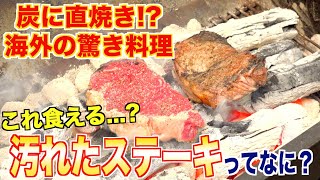 炭に直焼き!?
海外の驚き料理

これ食える…?
汚れたステーキってなに?